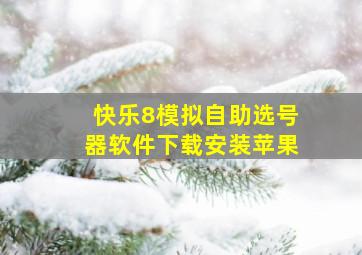 快乐8模拟自助选号器软件下载安装苹果